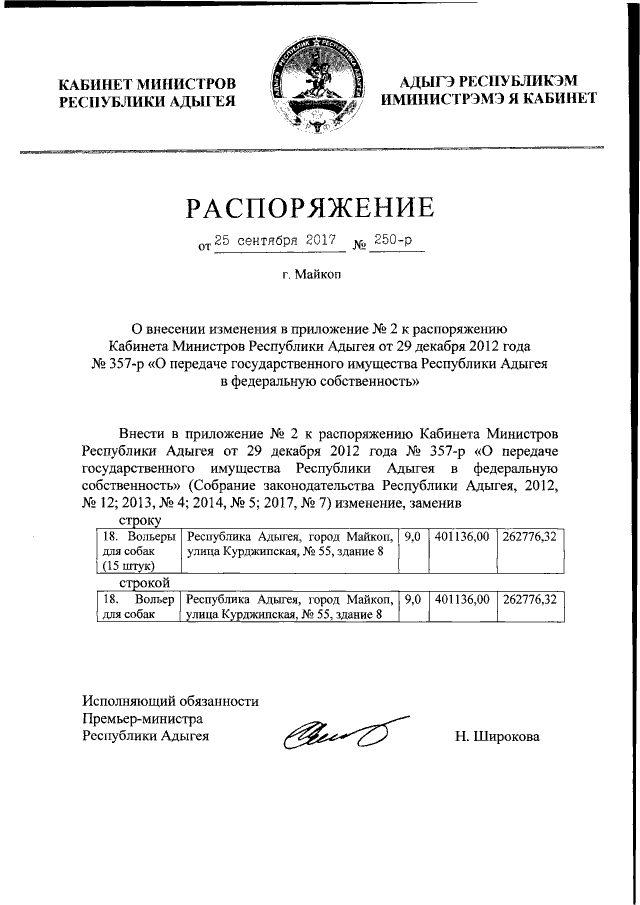 КАБИНЕТ МИНИСТРОВ РЕСПУБЛИКИ АДЫГЕЯ

АДЫГЭ РЕСПУБЛИКЭМ ИМИНИСТРЭМЭ Я КАБИНЕТ

РАСПОРЯЖЕНИЕ

от 25 сентября 2017 № 250-р

г. Майкоп

О внесении изменения в приложение № 2 к распоряжению Кабинета Министров Республики Адыгея от 29 декабря 2012 года № 357-р «О передаче государственного имущества Республики Адыгея в федеральную собственность»

Внести в приложение № 2 к распоряжению Кабинета Министров Республики Адыгея от 29 декабря 2012 года № 357-р «О передаче государственного имущества Республики Адыгея в федеральную собственность» (Собрание законодательства Республики Адыгея, 2012, № 12; 2013, № 4; 2014, № 5; 2017, № 7) изменение, заменив строку

| 18. Вольеры для собак (15 штук) | Республика Адыгея, город Майкоп, улица Курджипская, № 55, здание 8 | 9,0 | 401136,00 | 262776,32 |
|---|---|---|---|---|

строкой

| 18. Вольер для собак | Республика Адыгея, город Майкоп, улица Курджипская, № 55, здание 8 | 9,0 | 401136,00 | 262776,32 |
|---|---|---|---|---|

Исполняющий обязанности Премьер-министра Республики Адыгея

Н. Широкова